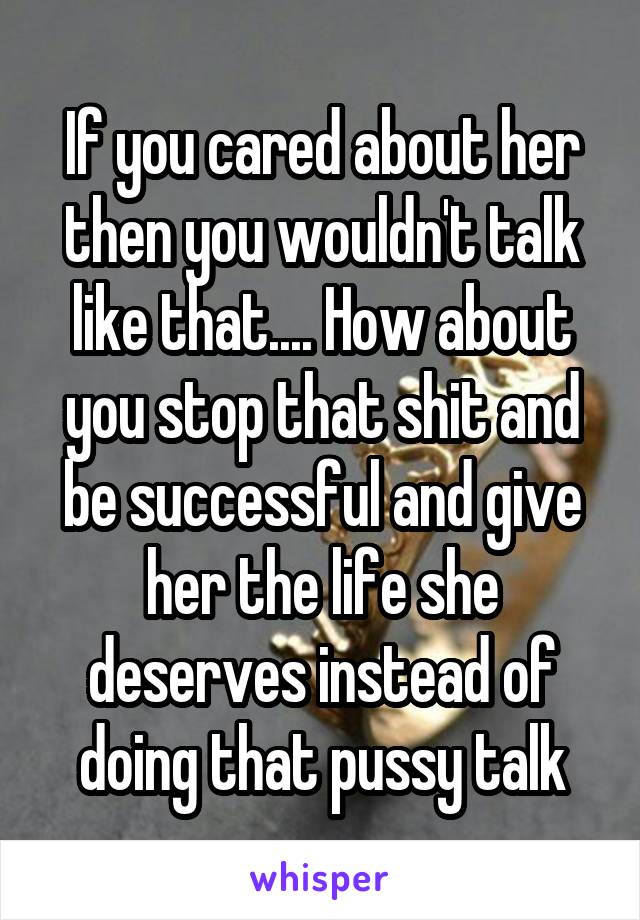 If you cared about her then you wouldn't talk like that.... How about you stop that shit and be successful and give her the life she deserves instead of doing that pussy talk

whisper